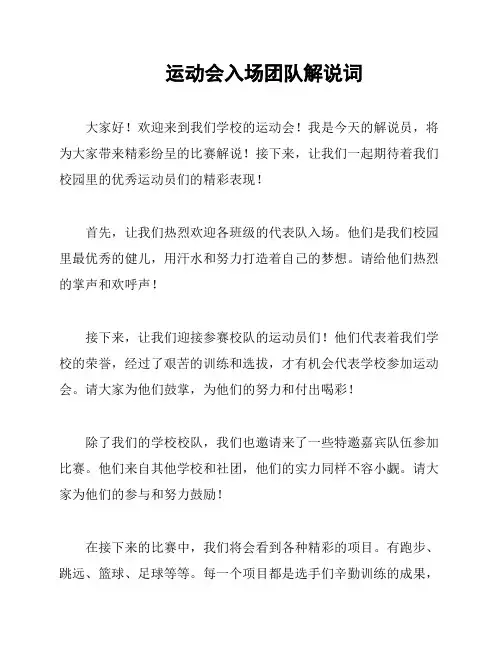 运动会入场团队解说词

大家好！欢迎来到我们学校的运动会！我是今天的解说员，将为大家带来精彩纷呈的比赛解说！接下来，让我们一起期待着我们校园里的优秀运动员们的精彩表现！

首先，让我们热烈欢迎各班级的代表队入场。他们是我们校园里最优秀的健儿，用汗水和努力打造着自己的梦想。请给他们热烈的掌声和欢呼声！

接下来，让我们迎接参赛校队的运动员们！他们代表着我们学校的荣誉，经过了艰苦的训练和选拔，才有机会代表学校参加运动会。请大家为他们鼓掌，为他们的努力和付出喝彩！

除了我们的学校校队，我们也邀请来了一些特邀嘉宾队伍参加比赛。他们来自其他学校和社团，他们的实力同样不容小觑。请大家为他们的参与和努力鼓励！

在接下来的比赛中，我们将会看到各种精彩的项目。有跑步、跳远、篮球、足球等等。每一个项目都是选手们辛勤训练的成果，